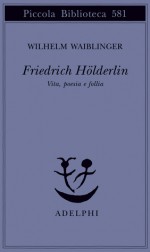 Piccola Biblioteca 581

WILHELM WAIBLINGER

Friedrich Hölderlin

Vita, poesia e follia

ADELPHI